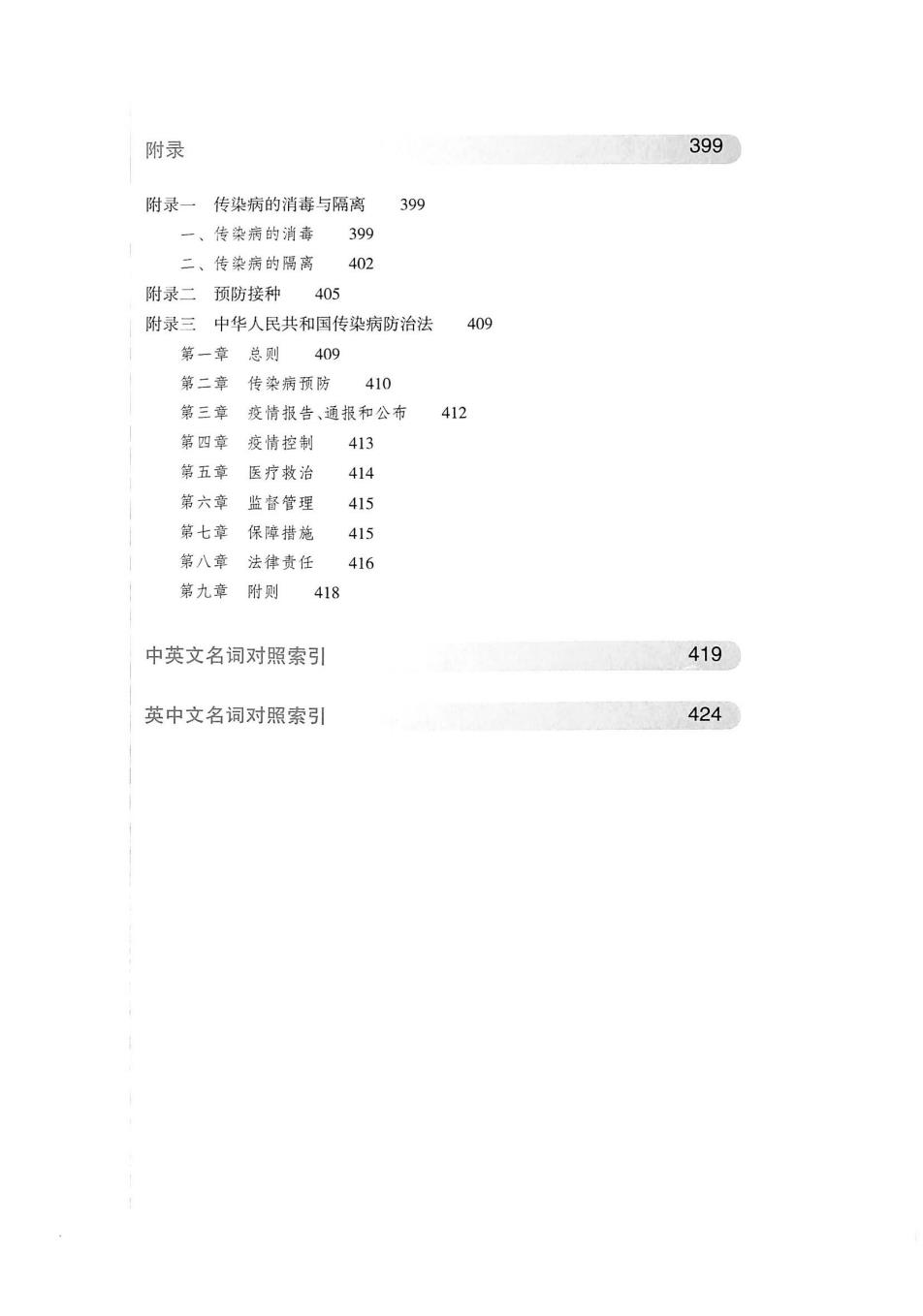 附录 399

附录一 传染病的消毒与隔离 399
一、传染病的消毒 399
二、传染病的隔离 402
附录二 预防接种 405
附录三 中华人民共和国传染病防治法 409
第一章 总则 409
第二章 传染病预防 410
第三章 疫情报告、通报和公布 412
第四章 疫情控制 413
第五章 医疗救治 414
第六章 监督管理 415
第七章 保障措施 415
第八章 法律责任 416
第九章 附则 418

中英文名词对照索引 419

英中文名词对照索引 424